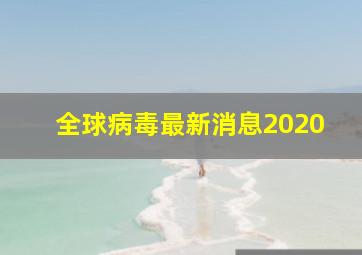 全球病毒最新消息2020